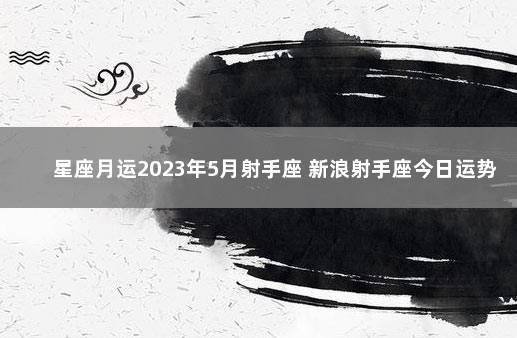 星座月运2023年5月射手座 新浪射手座今日运势